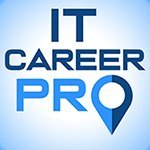 IT
CAREER
PRO